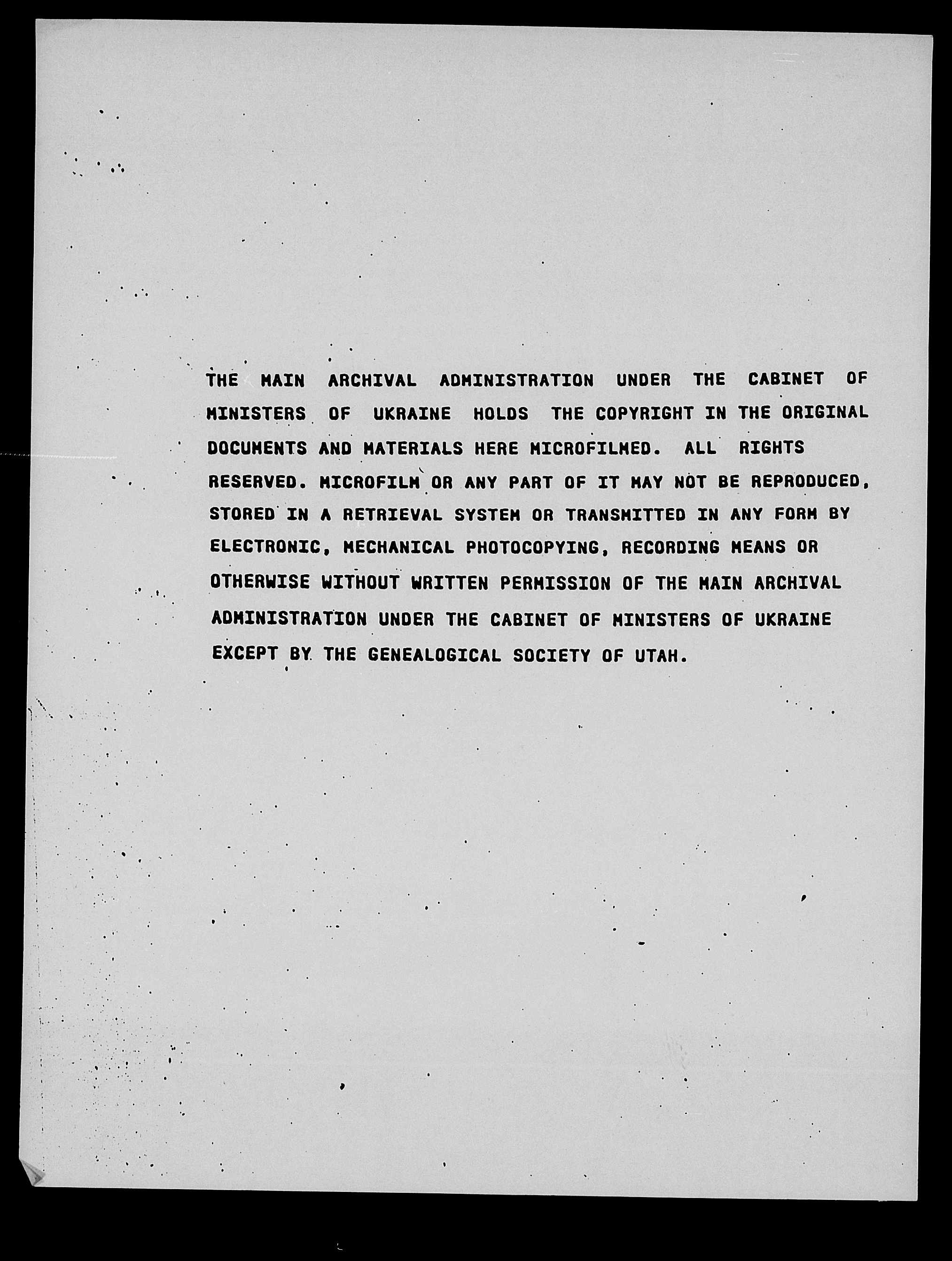 THE MAIN ARCHIVAL ADMINISTRATION UNDER THE CABINET OF MINISTERS OF UKRAINE HOLDS THE COPYRIGHT IN THE ORIGINAL DOCUMENTS AND MATERIALS HERE MICROFILMED. ALL RIGHTS RESERVED. MICROFILM OR ANY PART OF IT MAY NOT BE REPRODUCED, STORED IN A RETRIEVAL SYSTEM OR TRANSMITTED IN ANY FORM BY ELECTRONIC, MECHANICAL PHOTOCOPYING, RECORDING MEANS OR OTHERWISE WITHOUT WRITTEN PERMISSION OF THE MAIN ARCHIVAL ADMINISTRATION UNDER THE CABINET OF MINISTERS OF UKRAINE EXCEPT BY THE GENEALOGICAL SOCIETY OF UTAH.